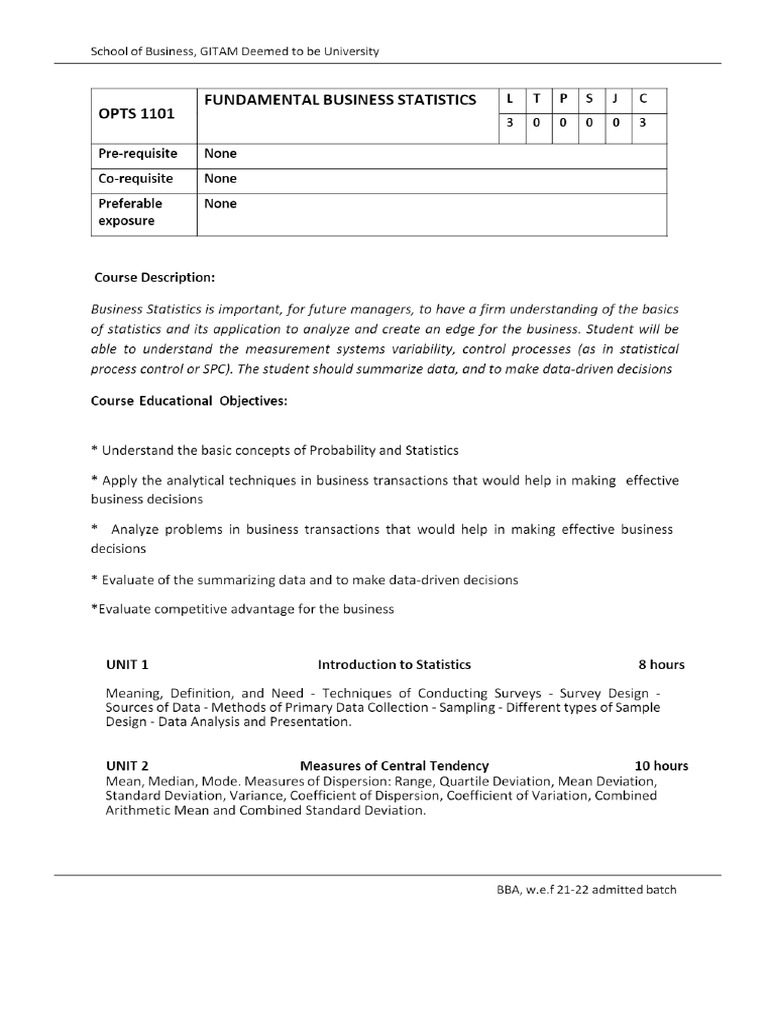 School of Business, GITAM Deemed to be University

| OPTS 1101 | FUNDAMENTAL BUSINESS STATISTICS | L | T | P | S | J | C |
|---|---|---|---|---|---|---|---|
| | | 3 | 0 | 0 | 0 | 0 | 3 |
| Pre-requisite | None | | | | | | |
| Co-requisite | None | | | | | | |
| Preferable exposure | None | | | | | | |

Course Description:

Business Statistics is important, for future managers, to have a firm understanding of the basics of statistics and its application to analyze and create an edge for the business. Student will be able to understand the measurement systems variability, control processes (as in statistical process control or SPC). The student should summarize data, and to make data-driven decisions

Course Educational Objectives:

* Understand the basic concepts of Probability and Statistics

* Apply the analytical techniques in business transactions that would help in making effective business decisions

* Analyze problems in business transactions that would help in making effective business decisions

* Evaluate of the summarizing data and to make data-driven decisions

*Evaluate competitive advantage for the business

UNIT 1 Introduction to Statistics 8 hours

Meaning, Definition, and Need - Techniques of Conducting Surveys - Survey Design - Sources of Data - Methods of Primary Data Collection - Sampling - Different types of Sample Design - Data Analysis and Presentation.

UNIT 2 Measures of Central Tendency 10 hours
Mean, Median, Mode. Measures of Dispersion: Range, Quartile Deviation, Mean Deviation, Standard Deviation, Variance, Coefficient of Dispersion, Coefficient of Variation, Combined Arithmetic Mean and Combined Standard Deviation.

BBA, w.e.f 21-22 admitted batch